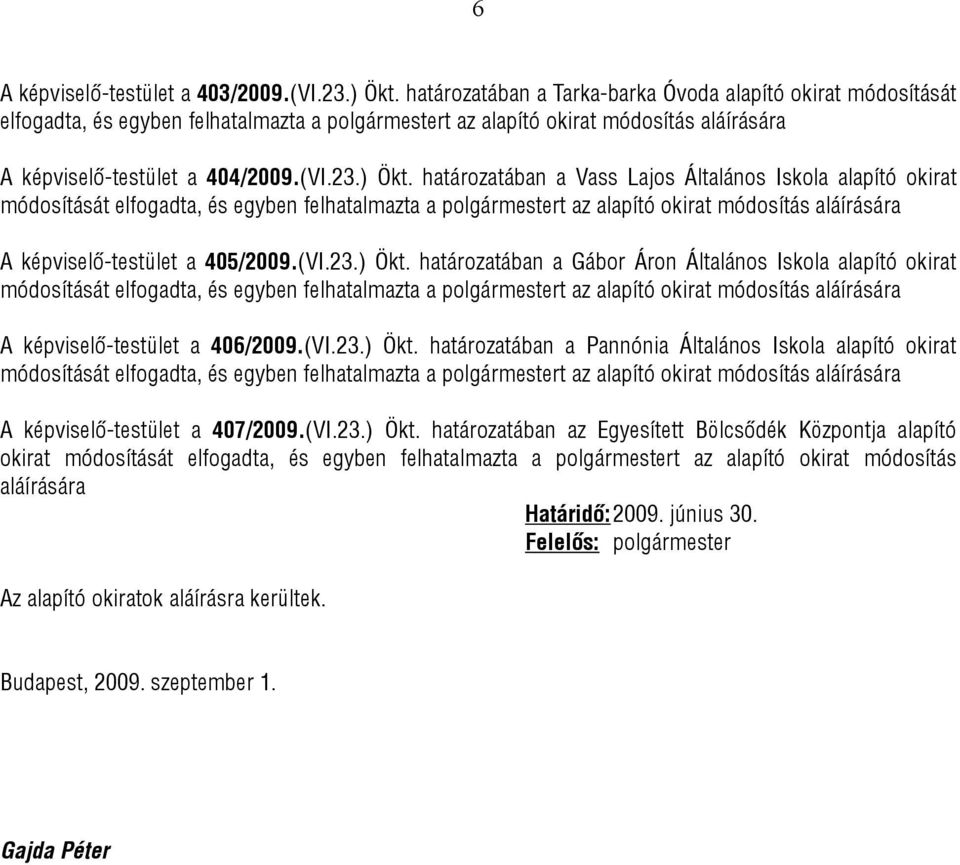 6

A képviselő-testület a 403/2009.(VI.23.) Ökt. határozatában a Tarka-barka Óvoda alapító okirat módosítását elfogadta, és egyben felhatalmazta a polgármestert az alapító okirat módosítás aláírására

A képviselő-testület a 404/2009.(VI.23.) Ökt. határozatában a Vass Lajos Általános Iskola alapító okirat módosítását elfogadta, és egyben felhatalmazta a polgármestert az alapító okirat módosítás aláírására

A képviselő-testület a 405/2009.(VI.23.) Ökt. határozatában a Gábor Áron Általános Iskola alapító okirat módosítását elfogadta, és egyben felhatalmazta a polgármestert az alapító okirat módosítás aláírására

A képviselő-testület a 406/2009.(VI.23.) Ökt. határozatában a Pannónia Általános Iskola alapító okirat módosítását elfogadta, és egyben felhatalmazta a polgármestert az alapító okirat módosítás aláírására

A képviselő-testület a 407/2009.(VI.23.) Ökt. határozatában az Egyesített Bölcsődék Központja alapító okirat módosítását elfogadta, és egyben felhatalmazta a polgármestert az alapító okirat módosítás aláírására

Határidő: 2009. június 30.
Felelős: polgármester

Az alapító okiratok aláírásra kerültek.

Budapest, 2009. szeptember 1.

Gajda Péter